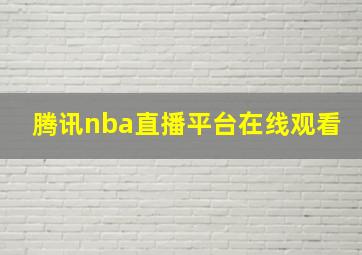 腾讯nba直播平台在线观看